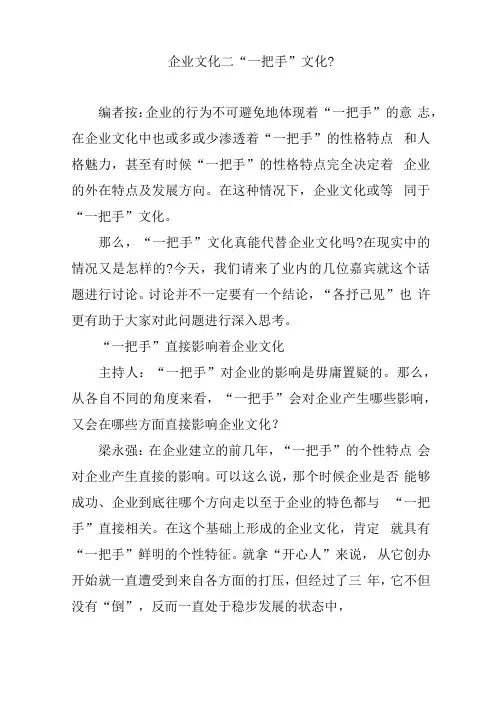 企业文化二“一把手”文化?

编者按:企业的行为不可避免地体现着“一把手”的意 志，在企业文化中也或多或少渗透着“一把手”的性格特点 和人格魅力，甚至有时候“一把手”的性格特点完全决定着 企业的外在特点及发展方向。在这种情况下，企业文化或等 同于“一把手”文化。

那么，“一把手”文化真能代替企业文化吗?在现实中的情况又是怎样的?今天，我们请来了业内的几位嘉宾就这个话题进行讨论。讨论并不一定要有一个结论，“各抒己见”也 许更有助于大家对此问题进行深入思考。

“一把手”直接影响着企业文化

主持人：“一把手”对企业的影响是毋庸置疑的。那么，从各自不同的角度来看，“一把手”会对企业产生哪些影响，又会在哪些方面直接影响企业文化？

梁永强：在企业建立的前几年，“一把手”的个性特点 会对企业产生直接的影响。可以这么说，那个时候企业是否 能够成功、企业到底往哪个方向走以至于企业的特色都与 “一把手”直接相关。在这个基础上形成的企业文化，肯定 就具有“一把手”鲜明的个性特征。就拿“开心人”来说，从它创办开始就一直遭受到来自各方面的打压，但经过了三 年，它不但没有“倒”，反而一直处于稳步发展的状态中，